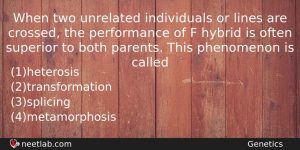 When two unrelated individuals or lines are crossed, the performance of F hybrid is often superior to both parents. This phenomenon is called

(1)heterosis
(2)transformation
(3)splicing
(4)metamorphosis

neetlab.com

Genetics